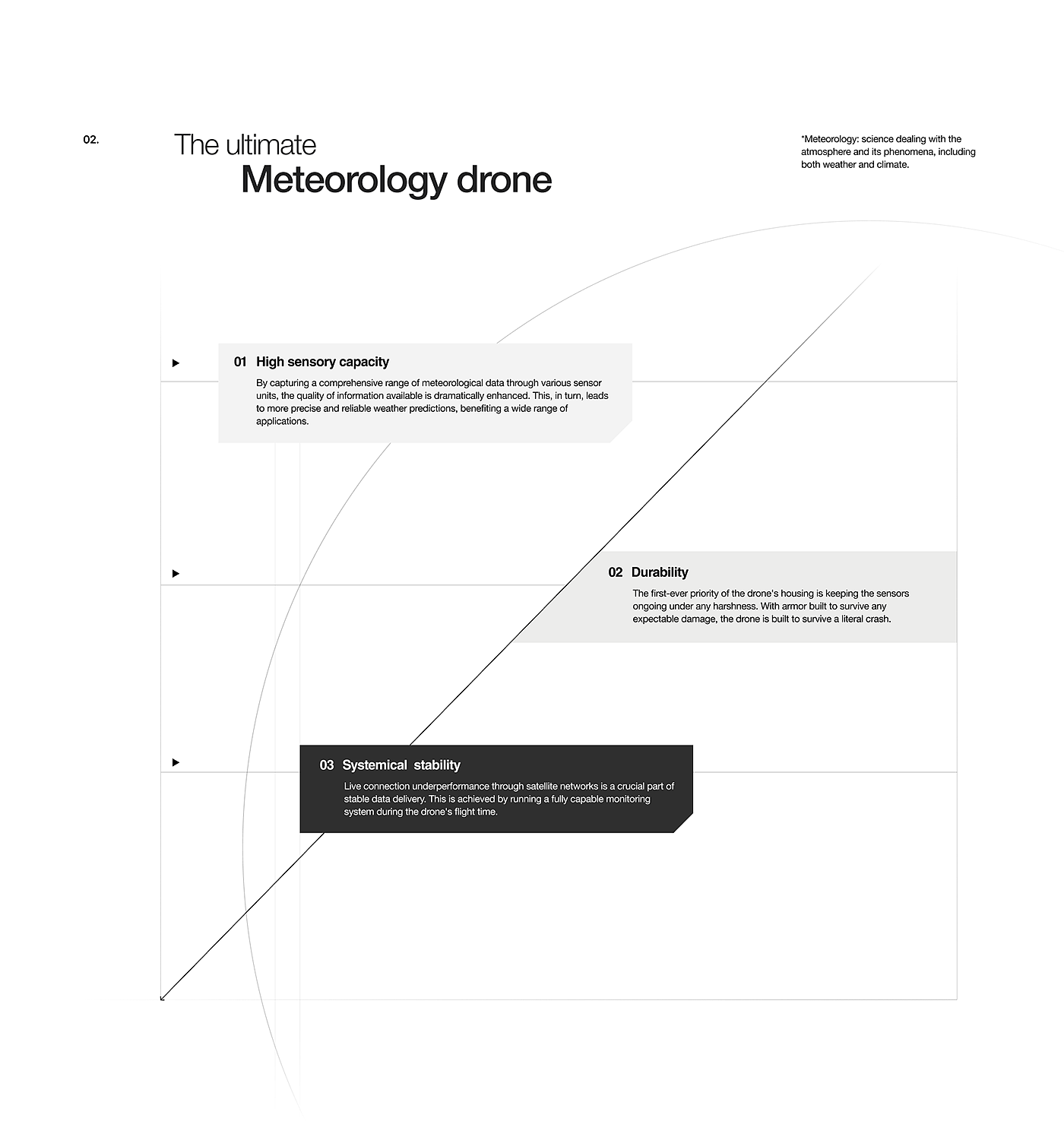 02.

The ultimate
Meteorology drone

*Meteorology: science dealing with the atmosphere and its phenomena, including both weather and climate.

01 High sensory capacity

By capturing a comprehensive range of meteorological data through various sensor units, the quality of information available is dramatically enhanced. This, in turn, leads to more precise and reliable weather predictions, benefiting a wide range of applications.

02 Durability

The first-ever priority of the drone's housing is keeping the sensors ongoing under any harshness. With armor built to survive any expectable damage, the drone is built to survive a literal crash.

03 Systemical stability

Live connection underperformance through satellite networks is a crucial part of stable data delivery. This is achieved by running a fully capable monitoring system during the drone's flight time.